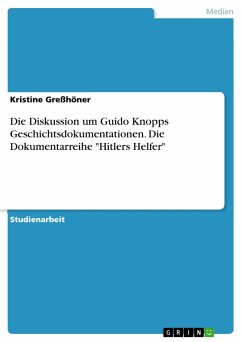 Medien

Kristine Greßhöner

Die Diskussion um Guido Knopps Geschichtsdokumentationen. Die Dokumentarreihe "Hitlers Helfer"

Studienarbeit

GRIN